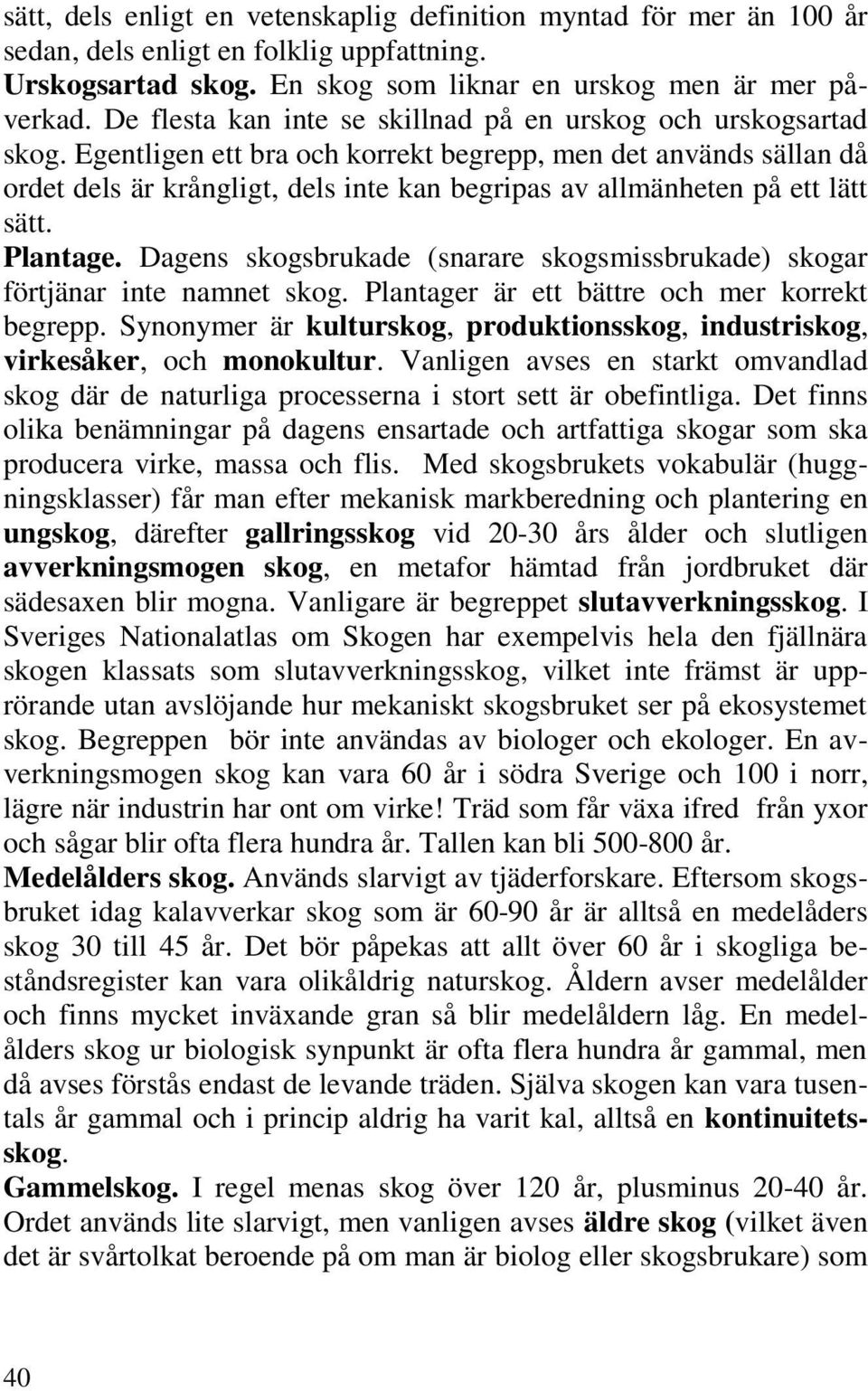 sätt, dels enligt en vetenskaplig definition myntad för mer än 100 år sedan, dels enligt en folklig uppfattning.

Urskogsartad skog. En skog som liknar en urskog men är mer påverkad. De flesta kan inte se skillnad på en urskog och urskogsartad skog. Egentligen ett bra och korrekt begrepp, men det används sällan då ordet dels är krångligt, dels inte kan begripas av allmänheten på ett lätt sätt.

Plantage. Dagens skogsbrukade (snarare skogsmissbrukade) skogar förtjänar inte namnet skog. Plantager är ett bättre och mer korrekt begrepp. Synonymer är kulturskog, produktionsskog, industriskog, virkesåker, och monokultur. Vanligen avses en starkt omvandlad skog där de naturliga processerna i stort sett är obefintliga. Det finns olika benämningar på dagens ensartade och artfattiga skogar som ska producera virke, massa och flis. Med skogsbrukets vokabulär (huggningsklasser) får man efter mekanisk markberedning och plantering en ungskog, därefter gallringsskog vid 20-30 års ålder och slutligen avverkningsmogen skog, en metafor hämtad från jordbruket där sädesaxen blir mogna. Vanligare är begreppet slutavverkningsskog. I Sveriges Nationalatlas om Skogen har exempelvis hela den fjällnära skogen klassats som slutavverkningsskog, vilket inte främst är upprörande utan avslöjande hur mekaniskt skogsbruket ser på ekosystemet skog. Begreppen bör inte användas av biologer och ekologer. En avverkningsmogen skog kan vara 60 år i södra Sverige och 100 i norr, lägre när industrin har ont om virke! Träd som får växa ifred från yxor och sågar blir ofta flera hundra år. Tallen kan bli 500-800 år.

Medelålders skog. Används slarvigt av tjäderforskare. Eftersom skogsbruket idag kalavverkar skog som är 60-90 år är alltså en medelåders skog 30 till 45 år. Det bör påpekas att allt över 60 år i skogliga beståndsregister kan vara olikåldrig naturskog. Åldern avser medelålder och finns mycket inväxande gran så blir medelåldern låg. En medelålders skog ur biologisk synpunkt är ofta flera hundra år gammal, men då avses förstås endast de levande träden. Själva skogen kan vara tusentals år gammal och i princip aldrig ha varit kal, alltså en kontinuitetsskog.

Gammelskog. I regel menas skog över 120 år, plusminus 20-40 år. Ordet används lite slarvigt, men vanligen avses äldre skog (vilket även det är svårtolkat beroende på om man är biolog eller skogsbrukare) som

40